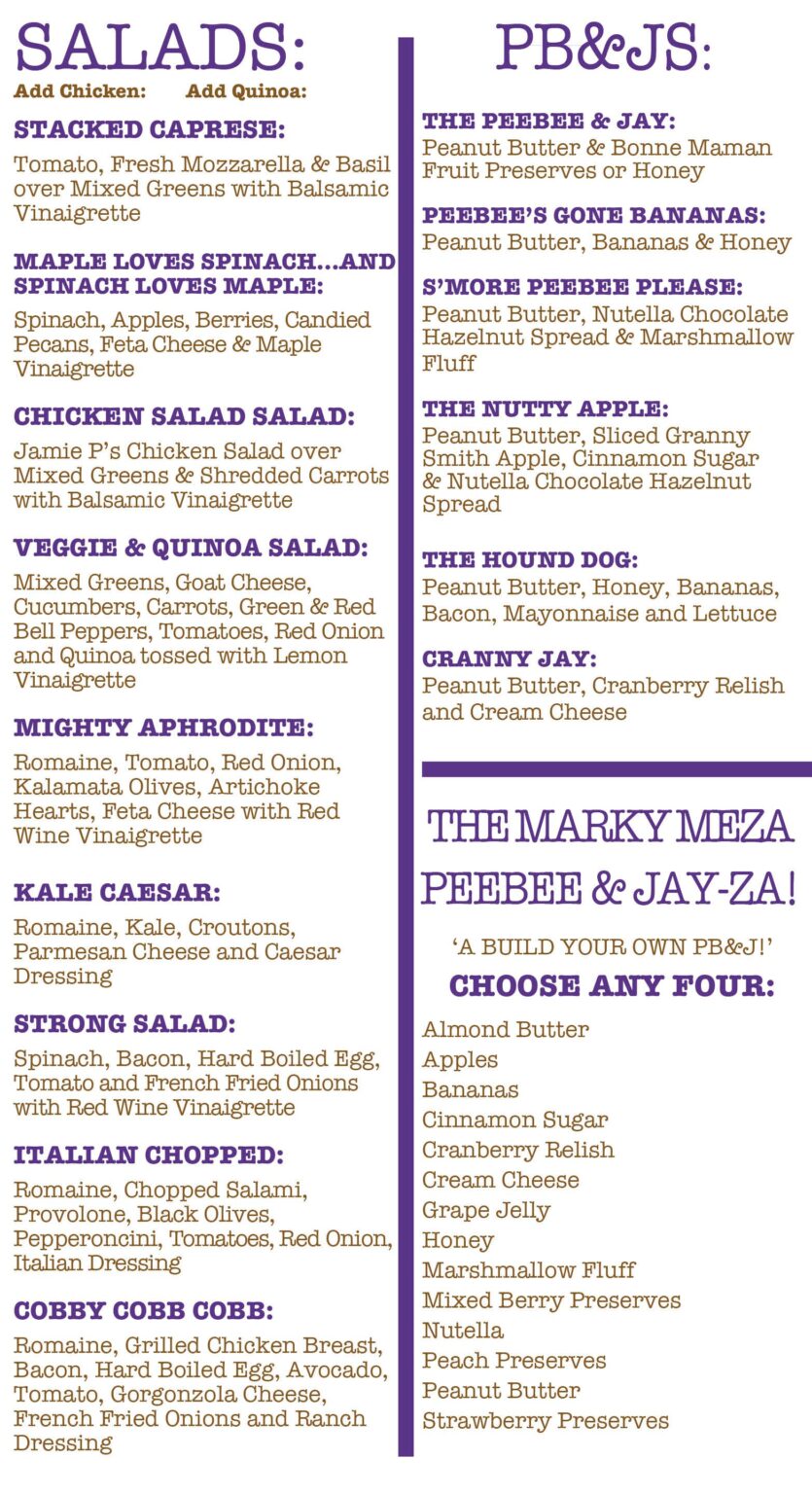 SALADS:
Add Chicken: Add Quinoa:

STACKED CAPRESE:
Tomato, Fresh Mozzarella & Basil over Mixed Greens with Balsamic Vinaigrette

MAPLE LOVES SPINACH...AND SPINACH LOVES MAPLE:
Spinach, Apples, Berries, Candied Pecans, Feta Cheese & Maple Vinaigrette

CHICKEN SALAD SALAD:
Jamie P's Chicken Salad over Mixed Greens & Shredded Carrots with Balsamic Vinaigrette

VEGGIE & QUINOA SALAD:
Mixed Greens, Goat Cheese, Cucumbers, Carrots, Green & Red Bell Peppers, Tomatoes, Red Onion and Quinoa tossed with Lemon Vinaigrette

MIGHTY APHRODITE:
Romaine, Tomato, Red Onion, Kalamata Olives, Artichoke Hearts, Feta Cheese with Red Wine Vinaigrette

KALE CAESAR:
Romaine, Kale, Croutons, Parmesan Cheese and Caesar Dressing

STRONG SALAD:
Spinach, Bacon, Hard Boiled Egg, Tomato and French Fried Onions with Red Wine Vinaigrette

ITALIAN CHOPPED:
Romaine, Chopped Salami, Provolone, Black Olives, Pepperoncini, Tomatoes, Red Onion, Italian Dressing

COBBY COBB COBB:
Romaine, Grilled Chicken Breast, Bacon, Hard Boiled Egg, Avocado, Tomato, Gorgonzola Cheese, French Fried Onions and Ranch Dressing

PB&JS:

THE PEEBEE & JAY:
Peanut Butter & Bonne Maman Fruit Preserves or Honey

PEEBEE'S GONE BANANAS:
Peanut Butter, Bananas & Honey

S'MORE PEEBEE PLEASE:
Peanut Butter, Nutella Chocolate Hazelnut Spread & Marshmallow Fluff

THE NUTTY APPLE:
Peanut Butter, Sliced Granny Smith Apple, Cinnamon Sugar & Nutella Chocolate Hazelnut Spread

THE HOUND DOG:
Peanut Butter, Honey, Bananas, Bacon, Mayonnaise and Lettuce

CRANNY JAY:
Peanut Butter, Cranberry Relish and Cream Cheese

THE MARKY MEZA PEEBEE & JAY-ZA!
'A BUILD YOUR OWN PB&J!'
CHOOSE ANY FOUR:
Almond Butter
Apples
Bananas
Cinnamon Sugar
Cranberry Relish
Cream Cheese
Grape Jelly
Honey
Marshmallow Fluff
Mixed Berry Preserves
Nutella
Peach Preserves
Peanut Butter
Strawberry Preserves